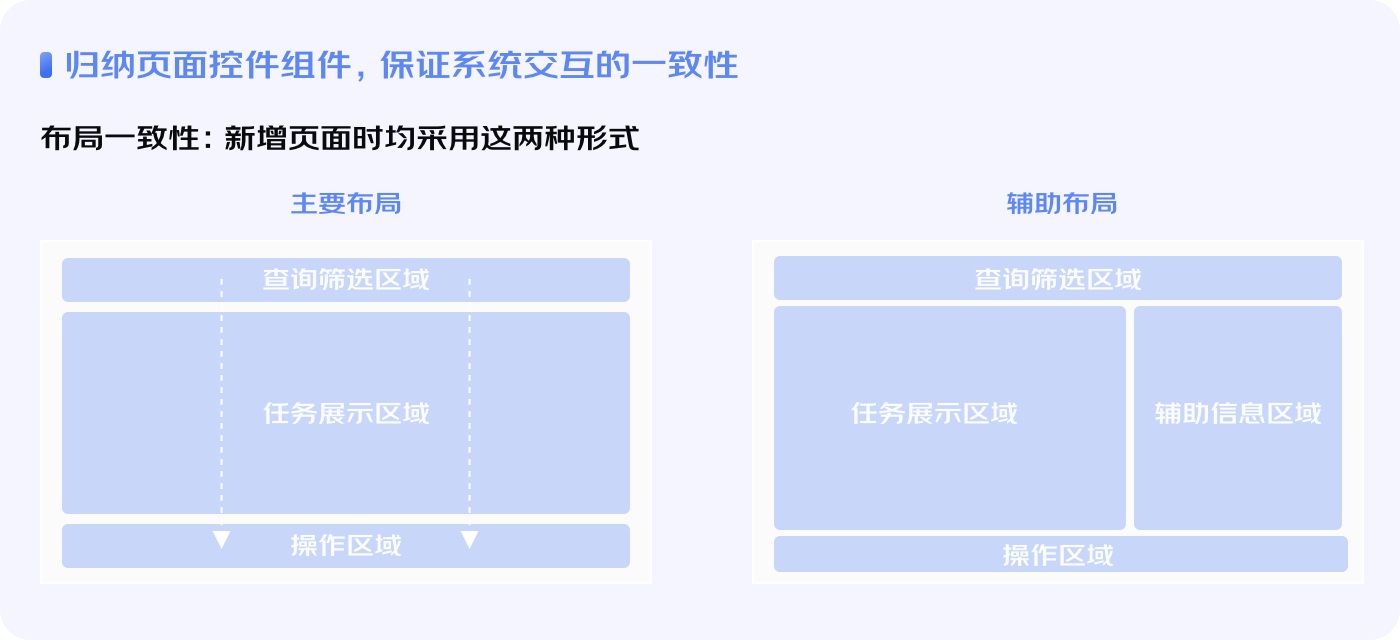 归纳页面控件组件，保证系统交互的一致性

布局一致性：新增页面时均采用这两种形式

主要布局

查询筛选区域

任务展示区域

操作区域

辅助布局

查询筛选区域

任务展示区域

辅助信息区域

操作区域